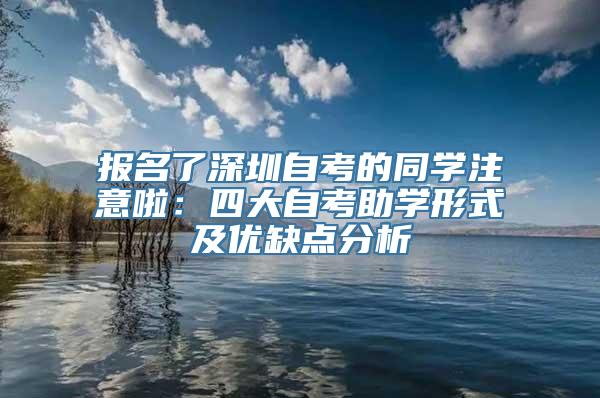 报名了深圳自考的同学注意啦：四大自考助学形式及优缺点分析